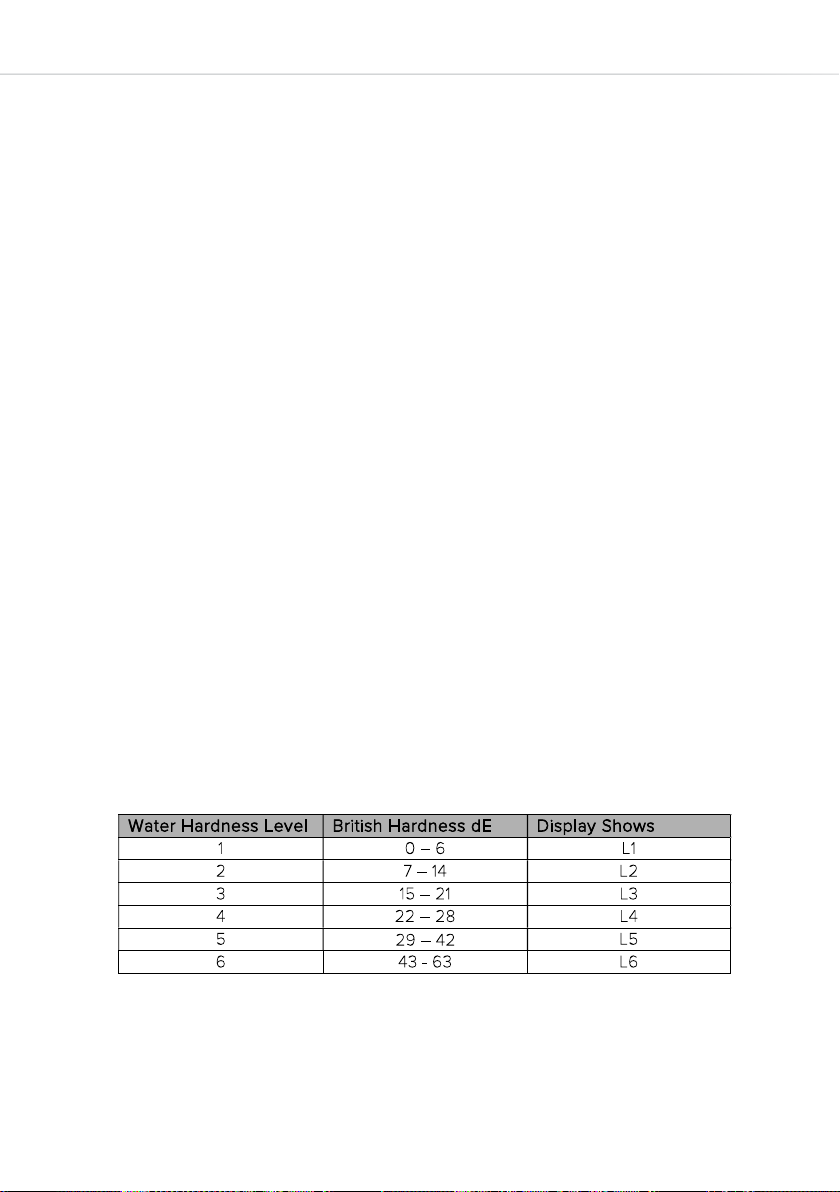 | Water Hardness Level | British Hardness dE | Display Shows |
|---|---|---|
| 1 | 0 – 6 | L1 |
| 2 | 7 – 14 | L2 |
| 3 | 15 – 21 | L3 |
| 4 | 22 – 28 | L4 |
| 5 | 29 – 42 | L5 |
| 6 | 43 - 63 | L6 |